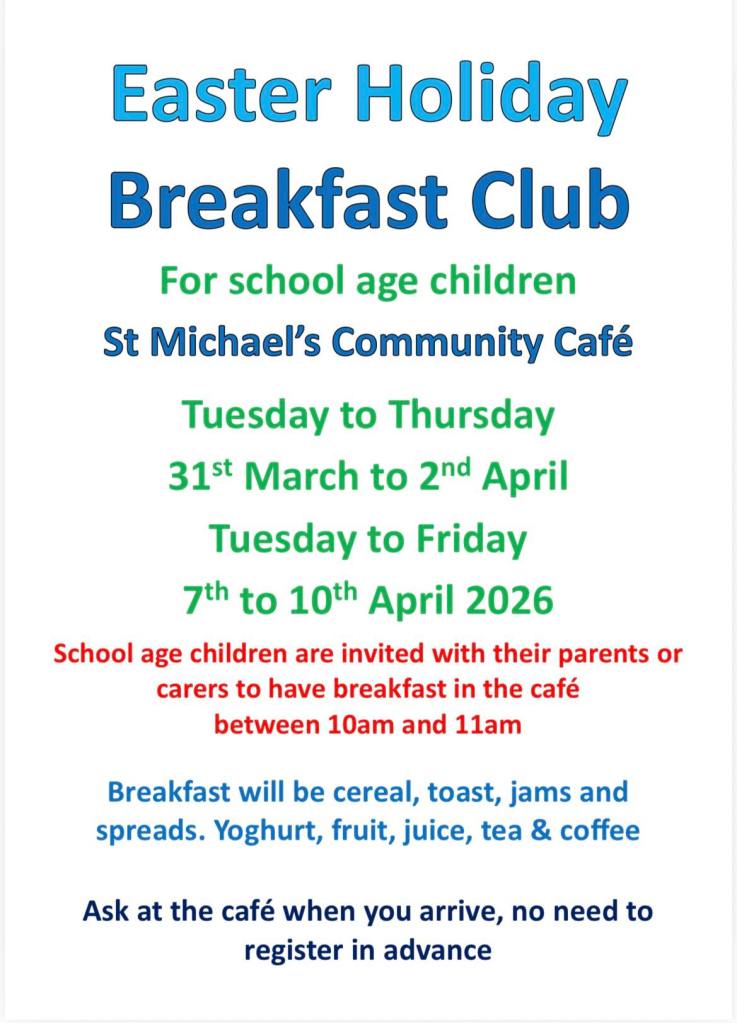 Easter Holiday

Breakfast Club

For school age children

St Michael's Community Café

Tuesday to Thursday

31st March to 2nd April

Tuesday to Friday

7th to 10th April 2026

School age children are invited with their parents or carers to have breakfast in the café between 10am and 11am

Breakfast will be cereal, toast, jams and spreads. Yoghurt, fruit, juice, tea & coffee

Ask at the café when you arrive, no need to register in advance